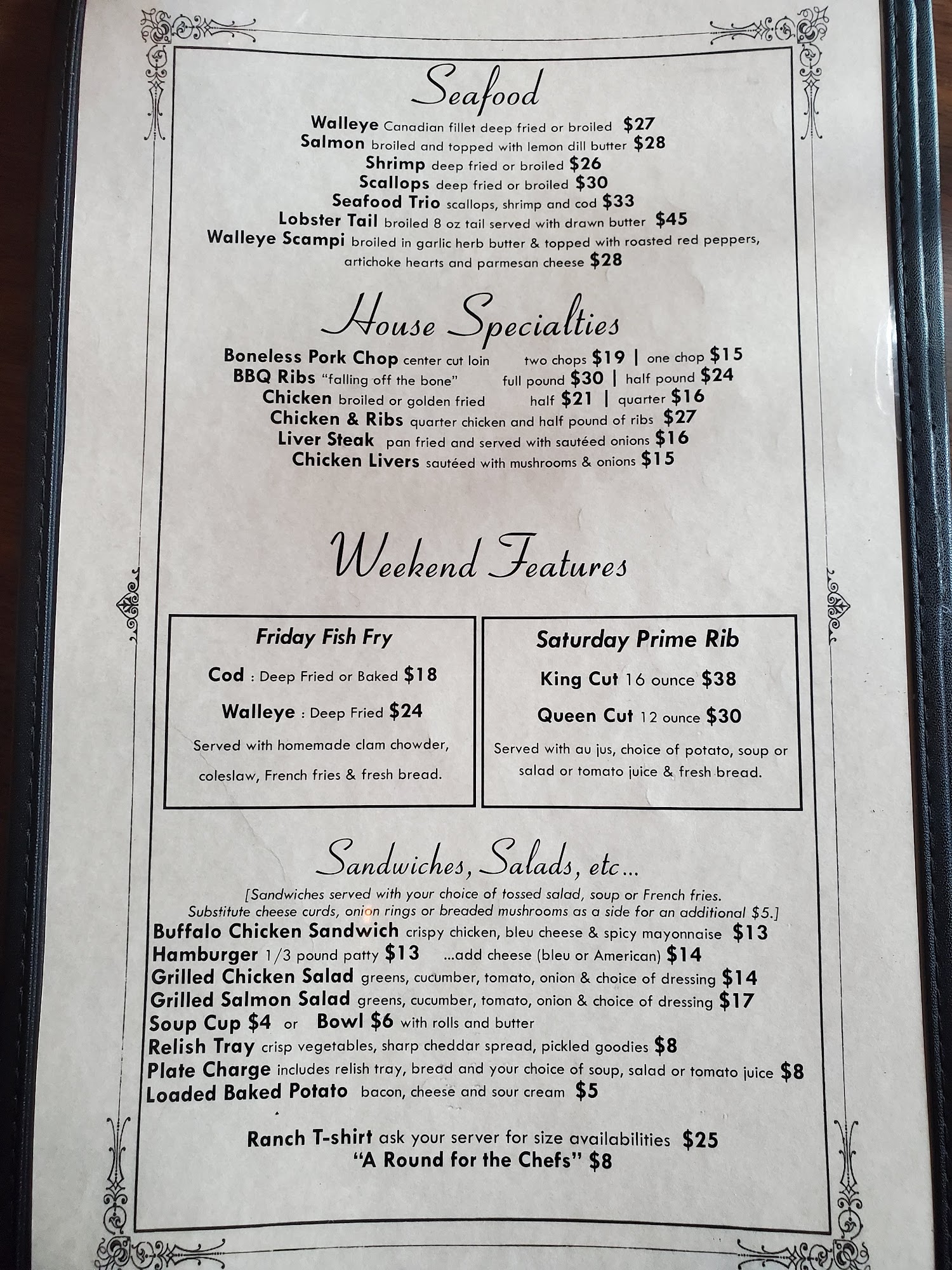 Seafood

Walleye Canadian fillet deep fried or broiled $27
Salmon broiled and topped with lemon dill butter $28
Shrimp deep fried or broiled $26
Scallops deep fried or broiled $30
Seafood Trio scallops, shrimp and cod $33
Lobster Tail broiled 8 oz tail served with drawn butter $45
Walleye Scampi broiled in garlic herb butter & topped with roasted red peppers, artichoke hearts and parmesan cheese $28

House Specialties

Boneless Pork Chop center cut loin two chops $19 | one chop $15
BBQ Ribs "falling off the bone" full pound $30 | half pound $24
Chicken broiled or golden fried half $21 | quarter $16
Chicken & Ribs quarter chicken and half pound of ribs $27
Liver Steak pan fried and served with sautéed onions $16
Chicken Livers sautéed with mushrooms & onions $15

Weekend Features

Friday Fish Fry

Cod : Deep Fried or Baked $18

Walleye : Deep Fried $24

Served with homemade clam chowder, coleslaw, French fries & fresh bread.

Saturday Prime Rib

King Cut 16 ounce $38

Queen Cut 12 ounce $30

Served with au jus, choice of potato, soup or salad or tomato juice & fresh bread.

Sandwiches, Salads, etc...

[Sandwiches served with your choice of tossed salad, soup or French fries. Substitute cheese curds, onion rings or breaded mushrooms as a side for an additional $5.]

Buffalo Chicken Sandwich crispy chicken, bleu cheese & spicy mayonnaise $13
Hamburger 1/3 pound patty $13 ...add cheese (bleu or American) $14
Grilled Chicken Salad greens, cucumber, tomato, onion & choice of dressing $14
Grilled Salmon Salad greens, cucumber, tomato, onion & choice of dressing $17
Soup Cup $4 or Bowl $6 with rolls and butter
Relish Tray crisp vegetables, sharp cheddar spread, pickled goodies $8
Plate Charge includes relish tray, bread and your choice of soup, salad or tomato juice $8
Loaded Baked Potato bacon, cheese and sour cream $5

Ranch T-shirt ask your server for size availabilities $25
"A Round for the Chefs" $8